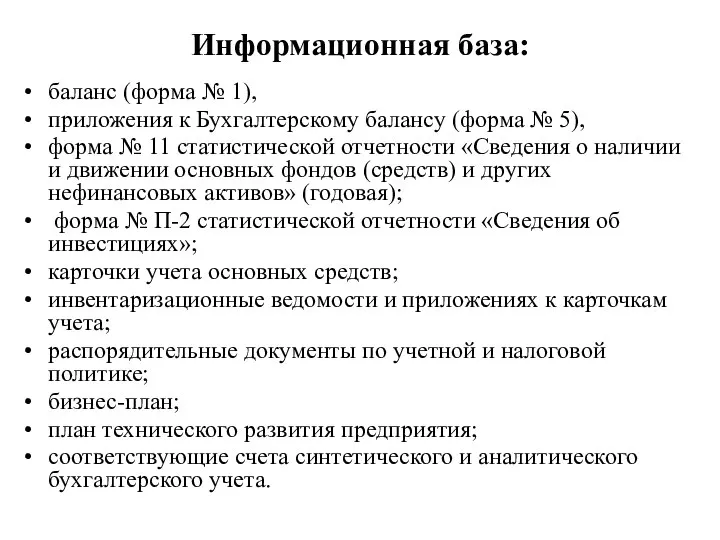 Информационная база:

• баланс (форма № 1),
• приложения к Бухгалтерскому балансу (форма № 5),
• форма № 11 статистической отчетности «Сведения о наличии и движении основных фондов (средств) и других нефинансовых активов» (годовая);
• форма № П-2 статистической отчетности «Сведения об инвестициях»;
• карточки учета основных средств;
• инвентаризационные ведомости и приложениях к карточкам учета;
• распорядительные документы по учетной и налоговой политике;
• бизнес-план;
• план технического развития предприятия;
• соответствующие счета синтетического и аналитического бухгалтерского учета.